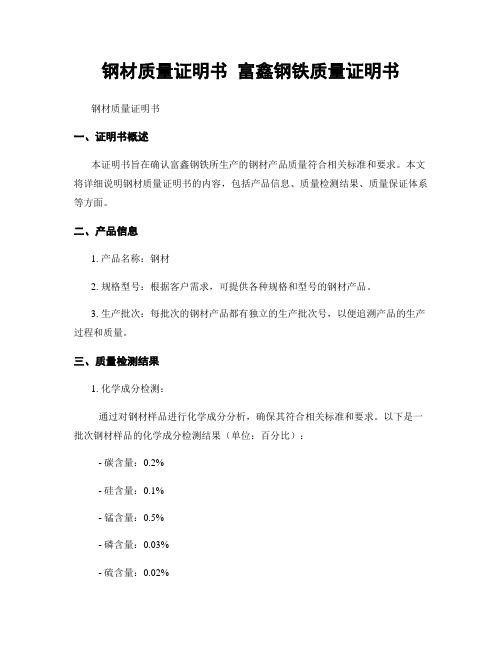 钢材质量证明书 富鑫钢铁质量证明书

钢材质量证明书

一、证明书概述

本证明书旨在确认富鑫钢铁所生产的钢材产品质量符合相关标准和要求。本文将详细说明钢材质量证明书的内容，包括产品信息、质量检测结果、质量保证体系等方面。

二、产品信息

1. 产品名称：钢材

2. 规格型号：根据客户需求，可提供各种规格和型号的钢材产品。

3. 生产批次：每批次的钢材产品都有独立的生产批次号，以便追溯产品的生产过程和质量。

三、质量检测结果

1. 化学成分检测：

通过对钢材样品进行化学成分分析，确保其符合相关标准和要求。以下是一批次钢材样品的化学成分检测结果（单位：百分比）：

- 碳含量：0.2%

- 硅含量：0.1%

- 锰含量：0.5%

- 磷含量：0.03%

- 硫含量：0.02%